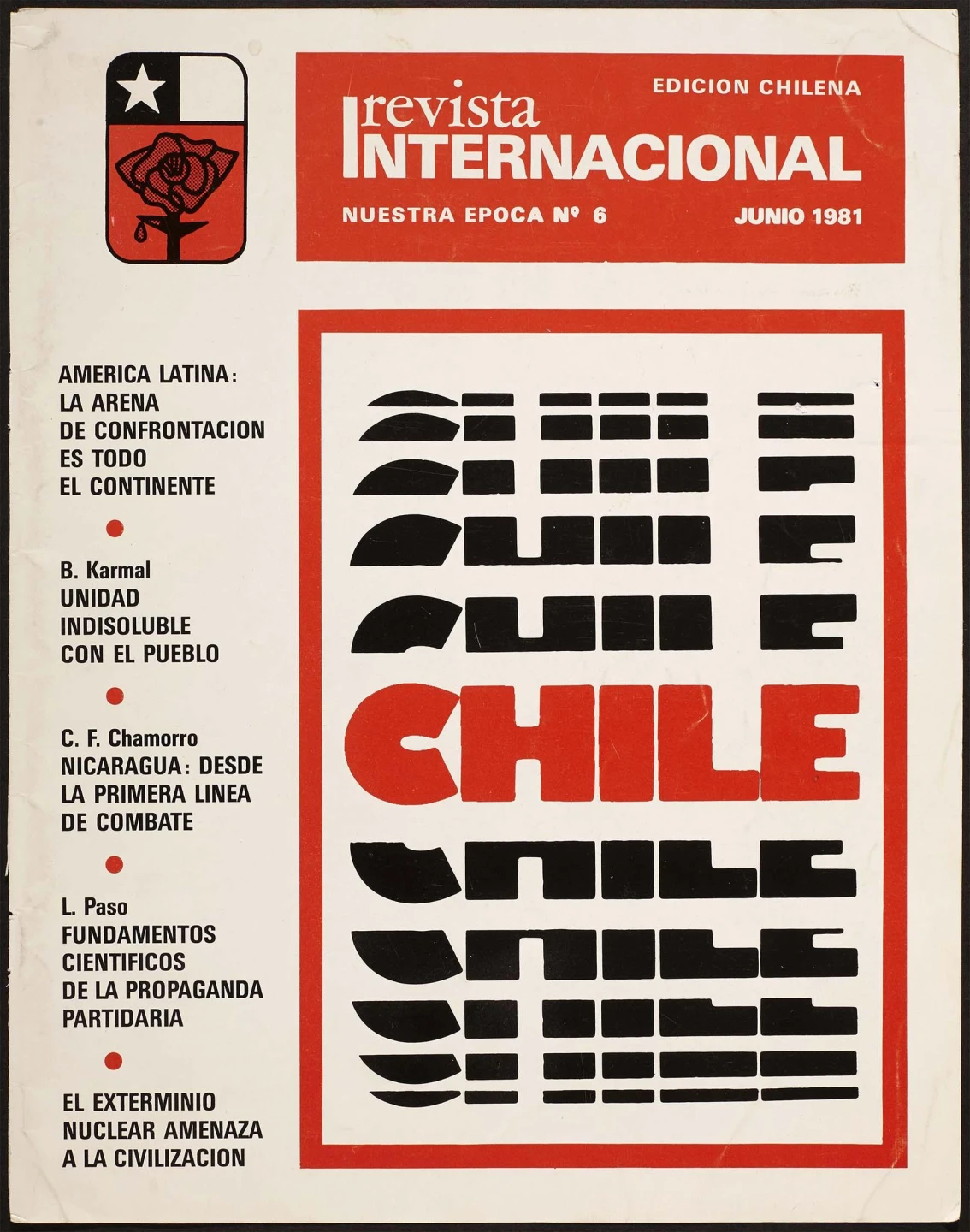 EDICION CHILENA

revista
INTERNACIONAL

NUESTRA EPOCA Nº 6

JUNIO 1981

AMERICA LATINA: LA ARENA DE CONFRONTACION ES TODO EL CONTINENTE

•

B. Karmal
UNIDAD INDISOLUBLE CON EL PUEBLO

•

C. F. Chamorro
NICARAGUA: DESDE LA PRIMERA LINEA DE COMBATE

•

L. Paso
FUNDAMENTOS CIENTIFICOS DE LA PROPAGANDA PARTIDARIA

•

EL EXTERMINIO NUCLEAR AMENAZA A LA CIVILIZACION

CHILE